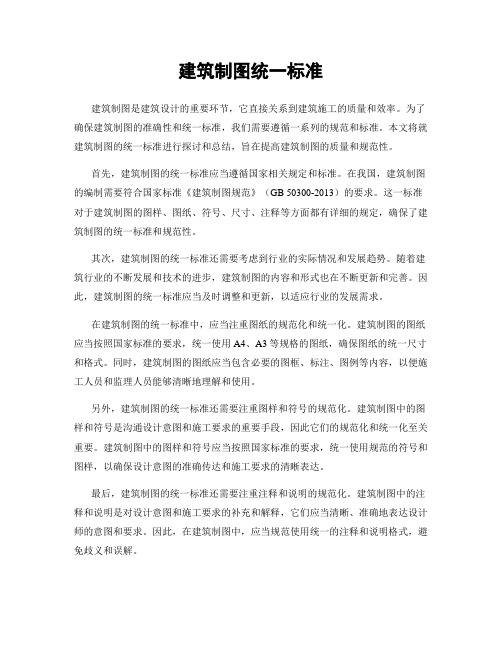 建筑制图统一标准

建筑制图是建筑设计的重要环节，它直接关系到建筑施工的质量和效率。为了确保建筑制图的准确性和统一标准，我们需要遵循一系列的规范和标准。本文将就建筑制图的统一标准进行探讨和总结，旨在提高建筑制图的质量和规范性。

首先，建筑制图的统一标准应当遵循国家相关规定和标准。在我国，建筑制图的编制需要符合国家标准《建筑制图规范》（GB 50300-2013）的要求。这一标准对于建筑制图的图样、图纸、符号、尺寸、注释等方面都有详细的规定，确保了建筑制图的统一标准和规范性。

其次，建筑制图的统一标准还需要考虑到行业的实际情况和发展趋势。随着建筑行业的不断发展和技术的进步，建筑制图的内容和形式也在不断更新和完善。因此，建筑制图的统一标准应当及时调整和更新，以适应行业的发展需求。

在建筑制图的统一标准中，应当注重图纸的规范化和统一化。建筑制图的图纸应当按照国家标准的要求，统一使用A4、A3等规格的图纸，确保图纸的统一尺寸和格式。同时，建筑制图的图纸应当包含必要的图框、标注、图例等内容，以便施工人员和监理人员能够清晰地理解和使用。

另外，建筑制图的统一标准还需要注重图样和符号的规范化。建筑制图中的图样和符号是沟通设计意图和施工要求的重要手段，因此它们的规范化和统一化至关重要。建筑制图中的图样和符号应当按照国家标准的要求，统一使用规范的符号和图样，以确保设计意图的准确传达和施工要求的清晰表达。

最后，建筑制图的统一标准还需要注重注释和说明的规范化。建筑制图中的注释和说明是对设计意图和施工要求的补充和解释，它们应当清晰、准确地表达设计师的意图和要求。因此，在建筑制图中，应当规范使用统一的注释和说明格式，避免歧义和误解。